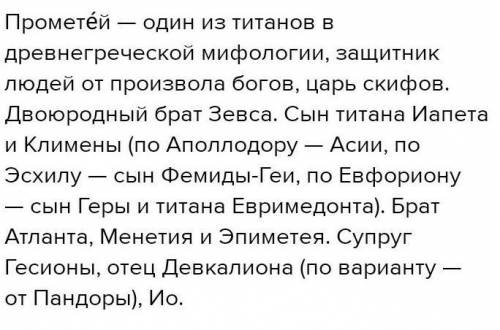 Промете́й — один из титанов в древнегреческой мифологии, защитник людей от произвола богов, царь скифов. Двоюродный брат Зевса. Сын титана Иапета и Климены (по Аполлодору — Асии, по Эсхилу — сын Фемиды-Геи, по Евфориону — сын Геры и титана Евримедонта). Брат Атланта, Менетия и Эпиметея. Супруг Гесионы, отец Девкалиона (по варианту — от Пандоры), Ио.